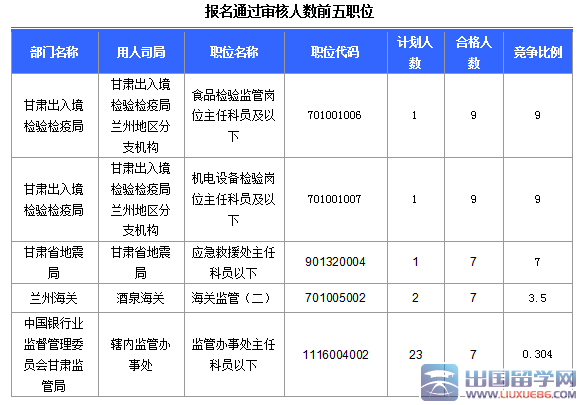 报名通过审核人数前五职位

| 部门名称 | 用人司局 | 职位名称 | 职位代码 | 计划人数 | 合格人数 | 竞争比例 |
|---|---|---|---|---|---|---|
| 甘肃出入境检验检疫局 | 甘肃出入境检验检疫局兰州地区分支机构 | 食品检验监管岗位主任科员及以下 | 701001006 | 1 | 9 | 9 |
| 甘肃出入境检验检疫局 | 甘肃出入境检验检疫局兰州地区分支机构 | 机电设备检验岗位主任科员及以下 | 701001007 | 1 | 9 | 9 |
| 甘肃省地震局 | 甘肃省地震局 | 应急救援处主任科员以下 | 901320004 | 1 | 7 | 7 |
| 兰州海关 | 酒泉海关 | 海关监管（二） | 701005002 | 2 | 7 | 3.5 |
| 中国银行业监督管理委员会甘肃监管局 | 辖内监管办事处 | 监管办事处主任科员以下 | 1116004002 | 23 | 7 | 0.304 |

出国留学网
WWW.LIUXUE86.COM